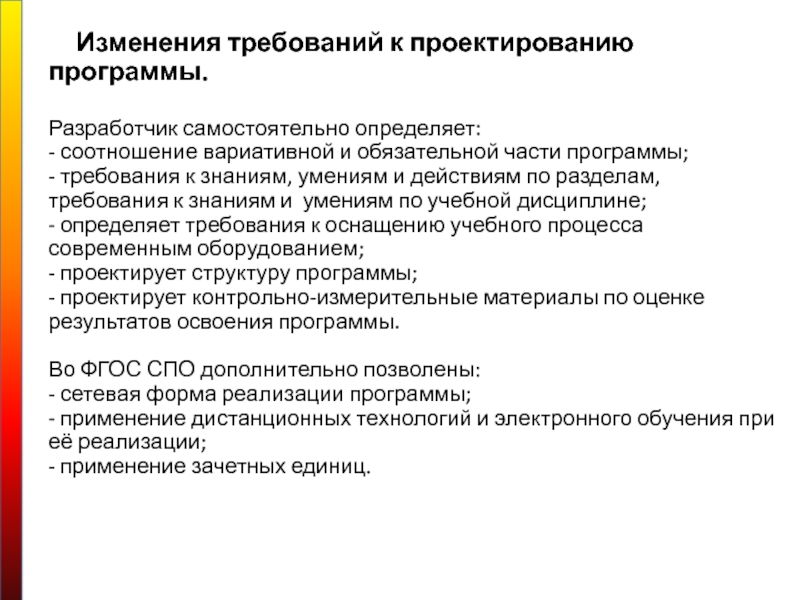 Изменения требований к проектированию программы.

Разработчик самостоятельно определяет:
- соотношение вариативной и обязательной части программы;
- требования к знаниям, умениям и действиям по разделам, требования к знаниям и умениям по учебной дисциплине;
- определяет требования к оснащению учебного процесса современным оборудованием;
- проектирует структуру программы;
- проектирует контрольно-измерительные материалы по оценке результатов освоения программы.

Во ФГОС СПО дополнительно позволены:
- сетевая форма реализации программы;
- применение дистанционных технологий и электронного обучения при её реализации;
- применение зачетных единиц.